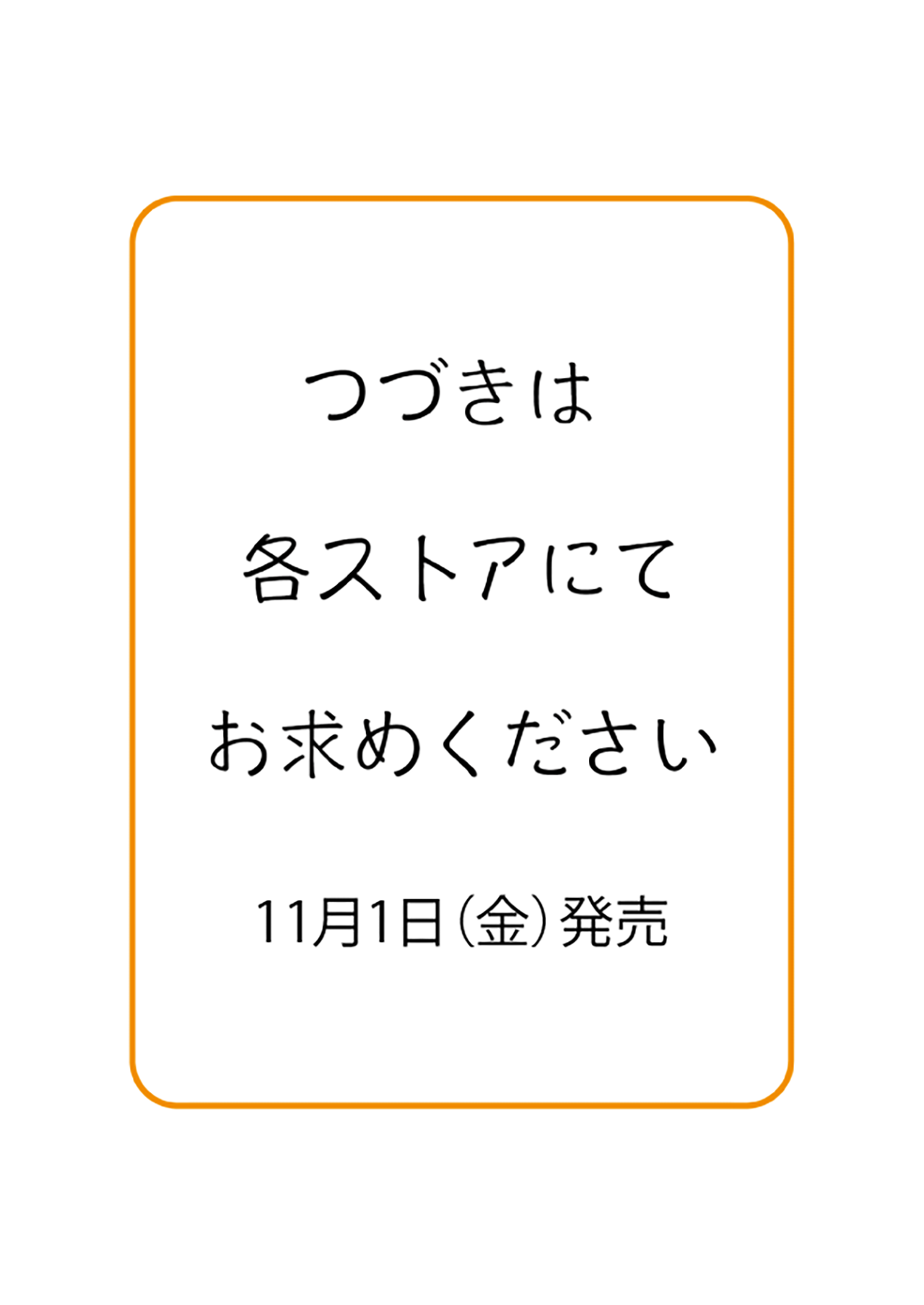 つづきは

各ストアにて

お求めください

11月1日(金)発売